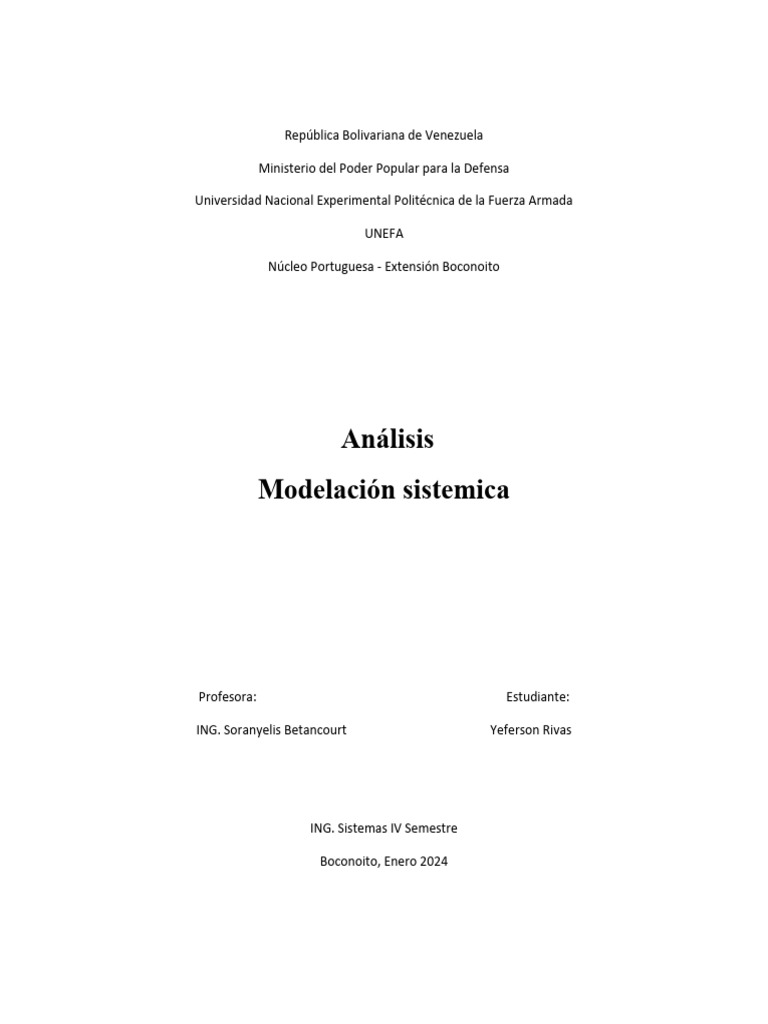 República Bolivariana de Venezuela

Ministerio del Poder Popular para la Defensa

Universidad Nacional Experimental Politécnica de la Fuerza Armada

UNEFA

Núcleo Portuguesa - Extensión Boconoito

Análisis

Modelación sistemica

Profesora:

ING. Soranyelis Betancourt

Estudiante:

Yeferson Rivas

ING. Sistemas IV Semestre

Boconoito, Enero 2024